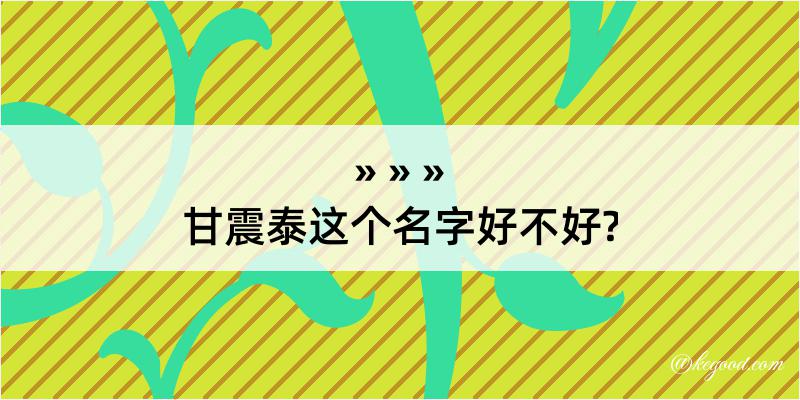 » » »
甘震泰这个名字好不好?

@kegood.com